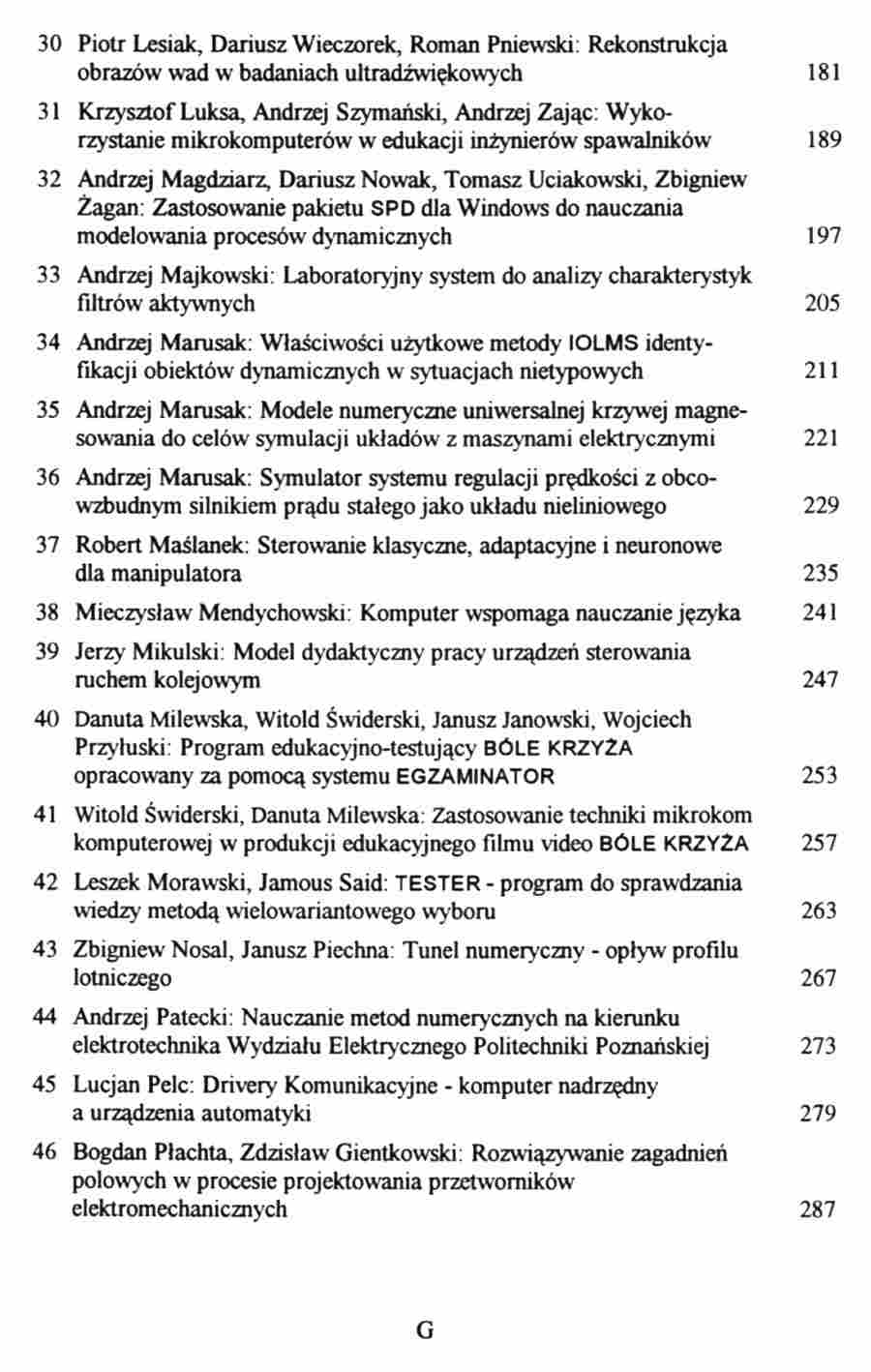 30 Piotr Lesiak, Dariusz Wieczorek, Roman Pniewski: Rekonstrukcja obrazów wad w badaniach ultradźwiękowych 181

31 Krzysztof Luksa, Andrzej Szymański, Andrzej Zając: Wykorzystanie mikrokomputerów w edukacji inżynierów spawalników 189

32 Andrzej Magdziarz, Dariusz Nowak, Tomasz Uciakowski, Zbigniew Żagan: Zastosowanie pakietu SPD dla Windows do nauczania modelowania procesów dynamicznych 197

33 Andrzej Majkowski: Laboratoryjny system do analizy charakterystyk filtrów aktywnych 205

34 Andrzej Marusak: Właściwości użytkowe metody IOLMS identyfikacji obiektów dynamicznych w sytuacjach nietypowych 211

35 Andrzej Marusak: Modele numeryczne uniwersalnej krzywej magnesowania do celów symulacji układów z maszynami elektrycznymi 221

36 Andrzej Marusak: Symulator systemu regulacji prędkości z obcowzbudnym silnikiem prądu stałego jako układu nieliniowego 229

37 Robert Maślanek: Sterowanie klasyczne, adaptacyjne i neuronowe dla manipulatora 235

38 Mieczysław Mendychowski: Komputer wspomaga nauczanie języka 241

39 Jerzy Mikulski: Model dydaktyczny pracy urządzeń sterowania ruchem kolejowym 247

40 Danuta Milewska, Witold Świderski, Janusz Janowski, Wojciech Przyłuski: Program edukacyjno-testujący BÓLE KRZYŻA opracowany za pomocą systemu EGZAMINATOR 253

41 Witold Świderski, Danuta Milewska: Zastosowanie techniki mikrokom komputerowej w produkcji edukacyjnego filmu video BÓLE KRZYŻA 257

42 Leszek Morawski, Jamous Said: TESTER - program do sprawdzania wiedzy metodą wielowariantowego wyboru 263

43 Zbigniew Nosal, Janusz Piechna: Tunel numeryczny - opływ profilu lotniczego 267

44 Andrzej Patecki: Nauczanie metod numerycznych na kierunku elektrotechnika Wydziału Elektrycznego Politechniki Poznańskiej 273

45 Lucjan Pelc: Drivery Komunikacyjne - komputer nadrzędny a urządzenia automatyki 279

46 Bogdan Płachta, Zdzisław Gientkowski: Rozwiązywanie zagadnień polowych w procesie projektowania przetworników elektromechanicznych 287

G